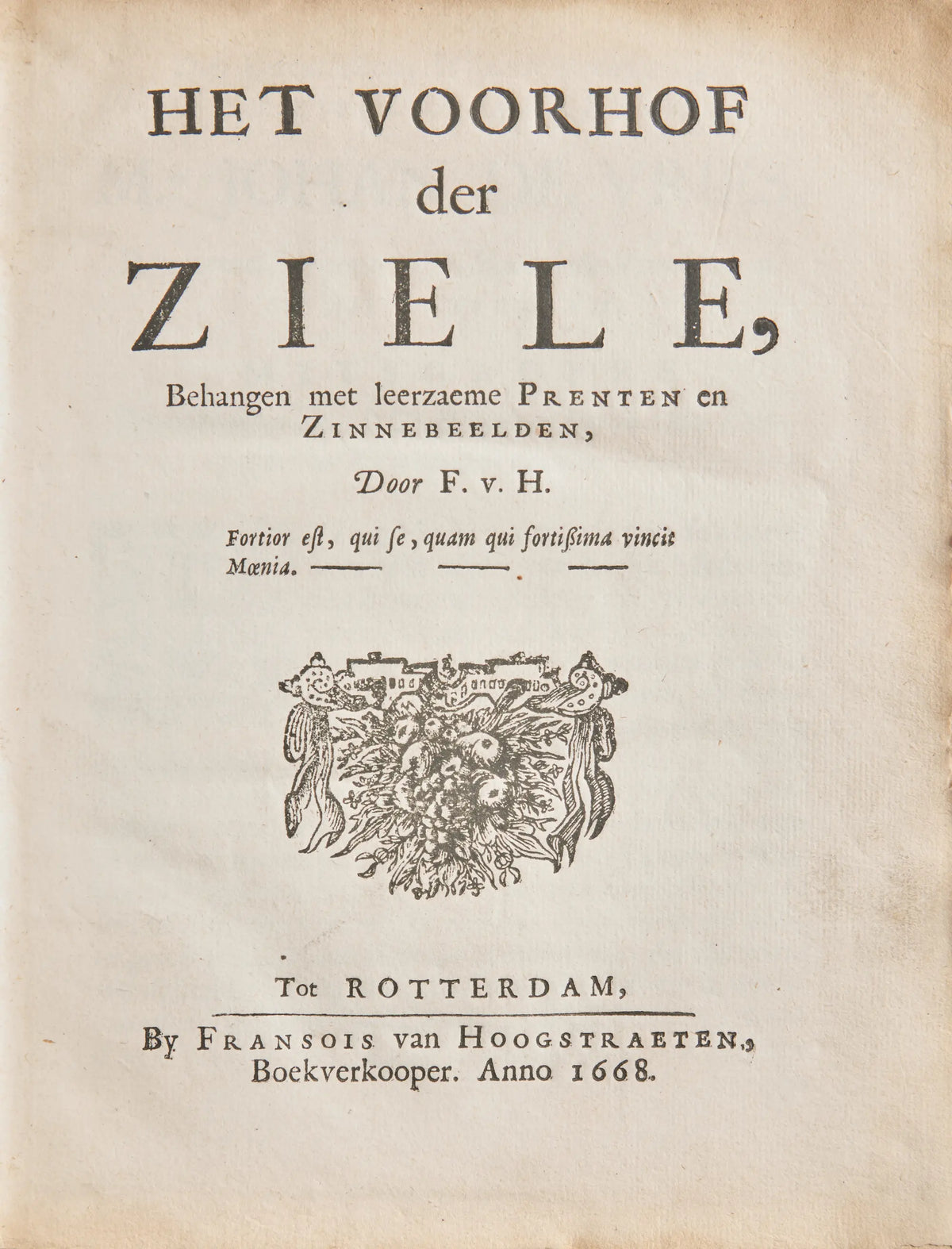 HET VOORHOF der ZIELE,

Behangen met leerzaeme PRENTEN en ZINNEBEELDEN,

Door F. v. H.

Fortior est, qui se, quam qui fortissima vincit Mœnia. ——— ——— ———

Tot ROTTERDAM,

By FRANSOIS van HOOGSTRAETEN, Boekverkooper. Anno 1668.